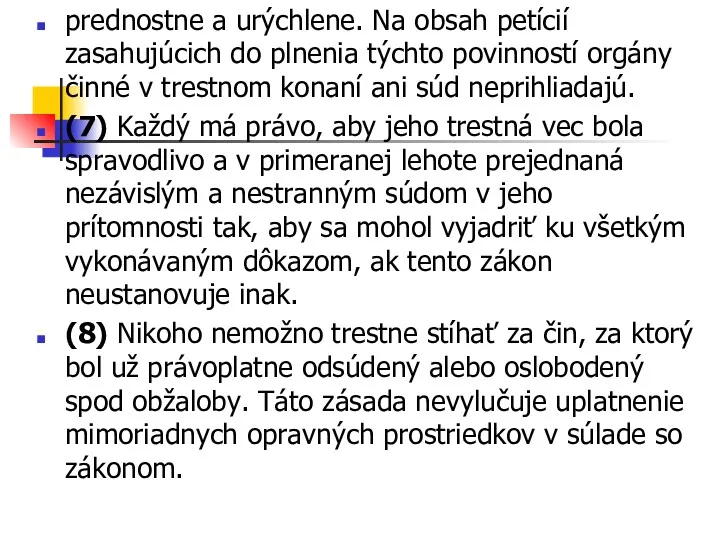 prednostne a urýchlene. Na obsah petícií zasahujúcich do plnenia týchto povinností orgány činné v trestnom konaní ani súd neprihliadajú.

(7) Každý má právo, aby jeho trestná vec bola spravodlivo a v primeranej lehote prejednaná nezávislým a nestranným súdom v jeho prítomnosti tak, aby sa mohol vyjadriť ku všetkým vykonávaným dôkazom, ak tento zákon neustanovuje inak.

(8) Nikoho nemožno trestne stíhať za čin, za ktorý bol už právoplatne odsúdený alebo oslobodený spod obžaloby. Táto zásada nevylučuje uplatnenie mimoriadnych opravných prostriedkov v súlade so zákonom.